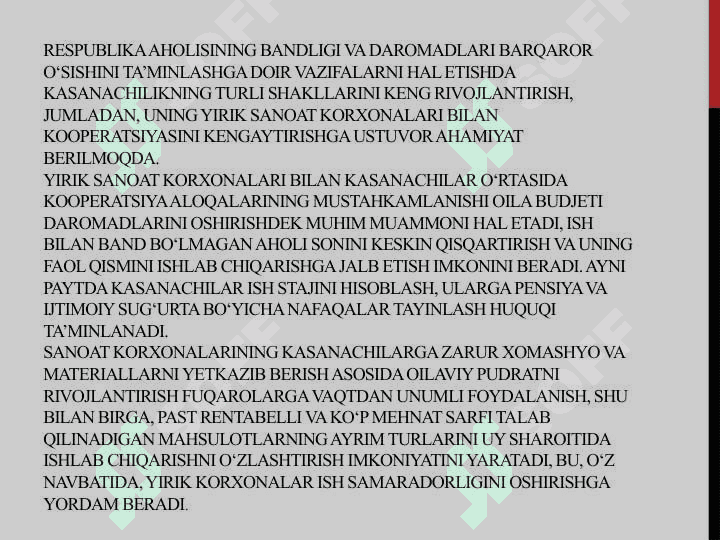 RESPUBLIKA AHOLISINING BANDLIGI VA DAROMADLARI BARQAROR O‘SISHINI TA’MINLASHGA DOIR VAZIFALARNI HAL ETISHDA KASANACHILIKNING TURLI SHAKLLARINI KENG RIVOJLANTIRISH, JUMLADAN, UNING YIRIK SANOAT KORXONALARI BILAN KOOPERATSIYASINI KENGAYTIRISHGA USTUVOR AHAMIYAT BERILMOQDA.
YIRIK SANOAT KORXONALARI BILAN KASANACHILAR O‘RTASIDA KOOPERATSIYA ALOQALARINING MUSTAHKAMLANISHI OILA BUDJETI DAROMADLARINI OSHIRISHDEK MUHIM MUAMMONI HAL ETADI, ISH BILAN BAND BO‘LMAGAN AHOLI SONINI KESKIN QISQARTIRISH VA UNING FAOL QISMINI ISHLAB CHIQARISHGA JALB ETISH IMKONINI BERADI. AYNI PAYTDA KASANACHILAR ISH STAJINI HISOBLASH, ULARGA PENSIYA VA IJTIMOIY SUG‘URTA BO‘YICHA NAFAQALAR TAYINLASH HUQUQI TA’MINLANADI.
SANOAT KORXONALARINING KASANACHILARGA ZARUR XOMASHYO VA MATERIALLARNI YETKAZIB BERISH ASOSIDA OILAVIY PUDRATNI RIVOJLANTIRISH FUQAROLARGA VAQTDAN UNUMLI FOYDALANISH, SHU BILAN BIRGA, PAST RENTABELLI VA KO‘P MEHNAT SARFI TALAB QILINADIGAN MAHSULOTLARNING AYRIM TURLARINI UY SHAROITIDA ISHLAB CHIQARISHNI O‘ZLASHTIRISH IMKONIYATINI YARATADI, BU, O‘Z NAVBATIDA, YIRIK KORXONALAR ISH SAMARADORLIGINI OSHIRISHGA YORDAM BERADI.